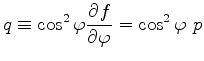 $q \equiv \cos^2 \varphi \frac{\partial f}{\partial \varphi} = \cos^2 \varphi \; p$